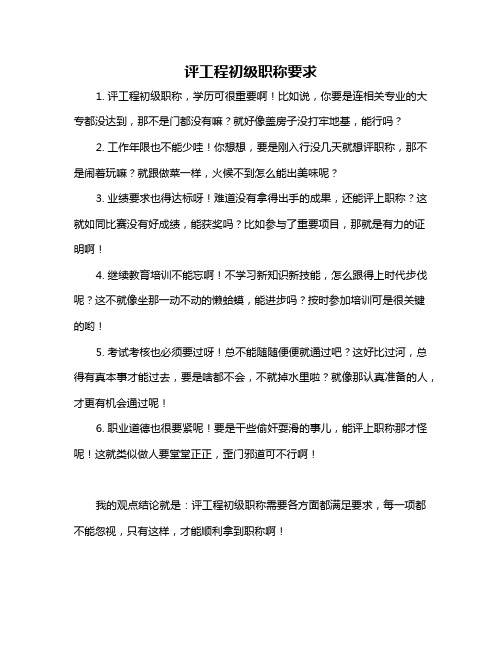 评工程初级职称要求

1. 评工程初级职称，学历可很重要啊！比如说，你要是连相关专业的大专都没达到，那不是门都没有嘛？就好像盖房子没打牢地基，能行吗？

2. 工作年限也不能少哇！你想想，要是刚入行没几天就想评职称，那不是闹着玩嘛？就跟做菜一样，火候不到怎么能出美味呢？

3. 业绩要求也得达标呀！难道没有拿得出手的成果，还能评上职称？这就如同比赛没有好成绩，能获奖吗？比如参与了重要项目，那就是有力的证明啊！

4. 继续教育培训不能忘啊！不学习新知识新技能，怎么跟得上时代步伐呢？这不就像坐那一动不动的懒蛤蟆，能进步吗？按时参加培训可是很关键的哟！

5. 考试考核也必须要过呀！总不能随随便便就通过吧？这好比过河，总得有真本事才能过去，要是啥都不会，不就掉水里啦？就像那认真准备的人，才更有机会通过呢！

6. 职业道德也很要紧呢！要是干些偷奸耍滑的事儿，能评上职称那才怪呢！这就类似做人要堂堂正正，歪门邪道可不行啊！

我的观点结论就是：评工程初级职称需要各方面都满足要求，每一项都不能忽视，只有这样，才能顺利拿到职称啊！